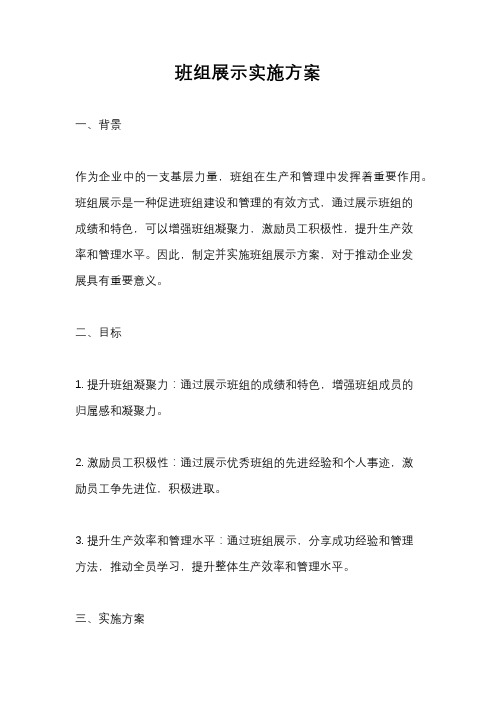 班组展示实施方案

一、背景

作为企业中的一支基层力量，班组在生产和管理中发挥着重要作用。班组展示是一种促进班组建设和管理的有效方式，通过展示班组的成绩和特色，可以增强班组凝聚力，激励员工积极性，提升生产效率和管理水平。因此，制定并实施班组展示方案，对于推动企业发展具有重要意义。

二、目标

1. 提升班组凝聚力：通过展示班组的成绩和特色，增强班组成员的归属感和凝聚力。

2. 激励员工积极性：通过展示优秀班组的先进经验和个人事迹，激励员工争先进位，积极进取。

3. 提升生产效率和管理水平：通过班组展示，分享成功经验和管理方法，推动全员学习，提升整体生产效率和管理水平。

三、实施方案